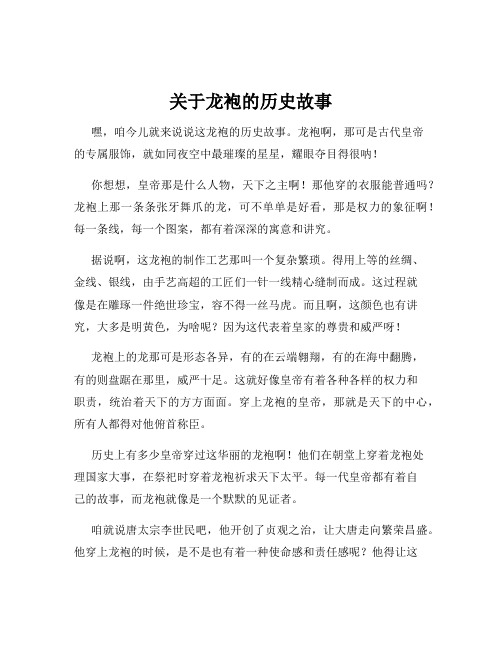 关于龙袍的历史故事

嘿，咱今儿就来说说这龙袍的历史故事。龙袍啊，那可是古代皇帝的专属服饰，就如同夜空中最璀璨的星星，耀眼夺目得很呐！

你想想，皇帝那是什么人物，天下之主啊！那他穿的衣服能普通吗？龙袍上那一条条张牙舞爪的龙，可不单单是好看，那是权力的象征啊！每一条线，每一个图案，都有着深深的寓意和讲究。

据说啊，这龙袍的制作工艺那叫一个复杂繁琐。得用上等的丝绸、金线、银线，由手艺高超的工匠们一针一线精心缝制而成。这过程就像是在雕琢一件绝世珍宝，容不得一丝马虎。而且啊，这颜色也有讲究，大多是明黄色，为啥呢？因为这代表着皇家的尊贵和威严呀！

龙袍上的龙那可是形态各异，有的在云端翱翔，有的在海中翻腾，有的则盘踞在那里，威严十足。这就好像皇帝有着各种各样的权力和职责，统治着天下的方方面面。穿上龙袍的皇帝，那就是天下的中心，所有人都得对他俯首称臣。

历史上有多少皇帝穿过这华丽的龙袍啊！他们在朝堂上穿着龙袍处理国家大事，在祭祀时穿着龙袍祈求天下太平。每一代皇帝都有着自己的故事，而龙袍就像是一个默默的见证者。

咱就说唐太宗李世民吧，他开创了贞观之治，让大唐走向繁荣昌盛。他穿上龙袍的时候，是不是也有着一种使命感和责任感呢？他得让这